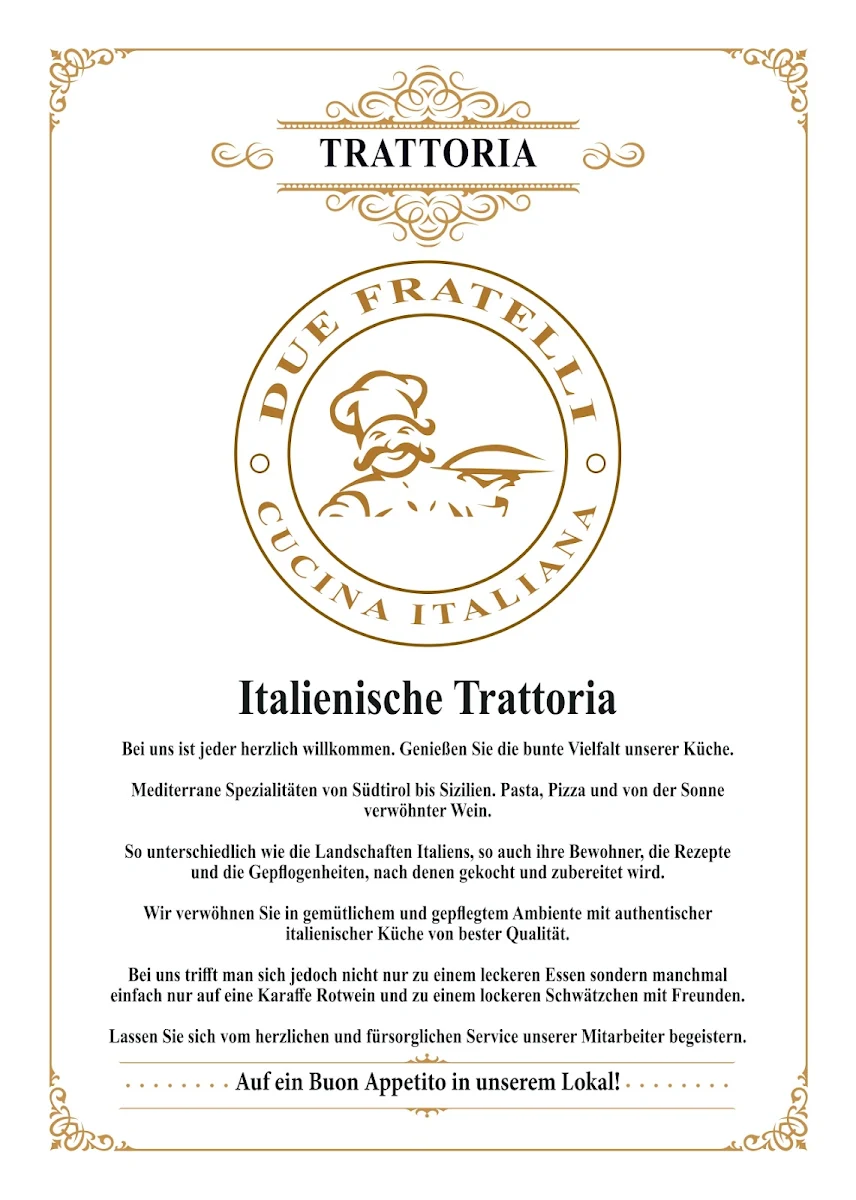 TRATTORIA

DUE FRATELLI

CUCINA ITALIANA

Italienische Trattoria

Bei uns ist jeder herzlich willkommen. Genießen Sie die bunte Vielfalt unserer Küche.

Mediterrane Spezialitäten von Südtirol bis Sizilien. Pasta, Pizza und von der Sonne verwöhnter Wein.

So unterschiedlich wie die Landschaften Italiens, so auch ihre Bewohner, die Rezepte und die Gepflogenheiten, nach denen gekocht und zubereitet wird.

Wir verwöhnen Sie in gemütlichem und gepflegtem Ambiente mit authentischer italienischer Küche von bester Qualität.

Bei uns trifft man sich jedoch nicht nur zu einem leckeren Essen sondern manchmal einfach nur auf eine Karaffe Rotwein und zu einem lockeren Schwätzchen mit Freunden.

Lassen Sie sich vom herzlichen und fürsorglichen Service unserer Mitarbeiter begeistern.

Auf ein Buon Appetito in unserem Lokal!